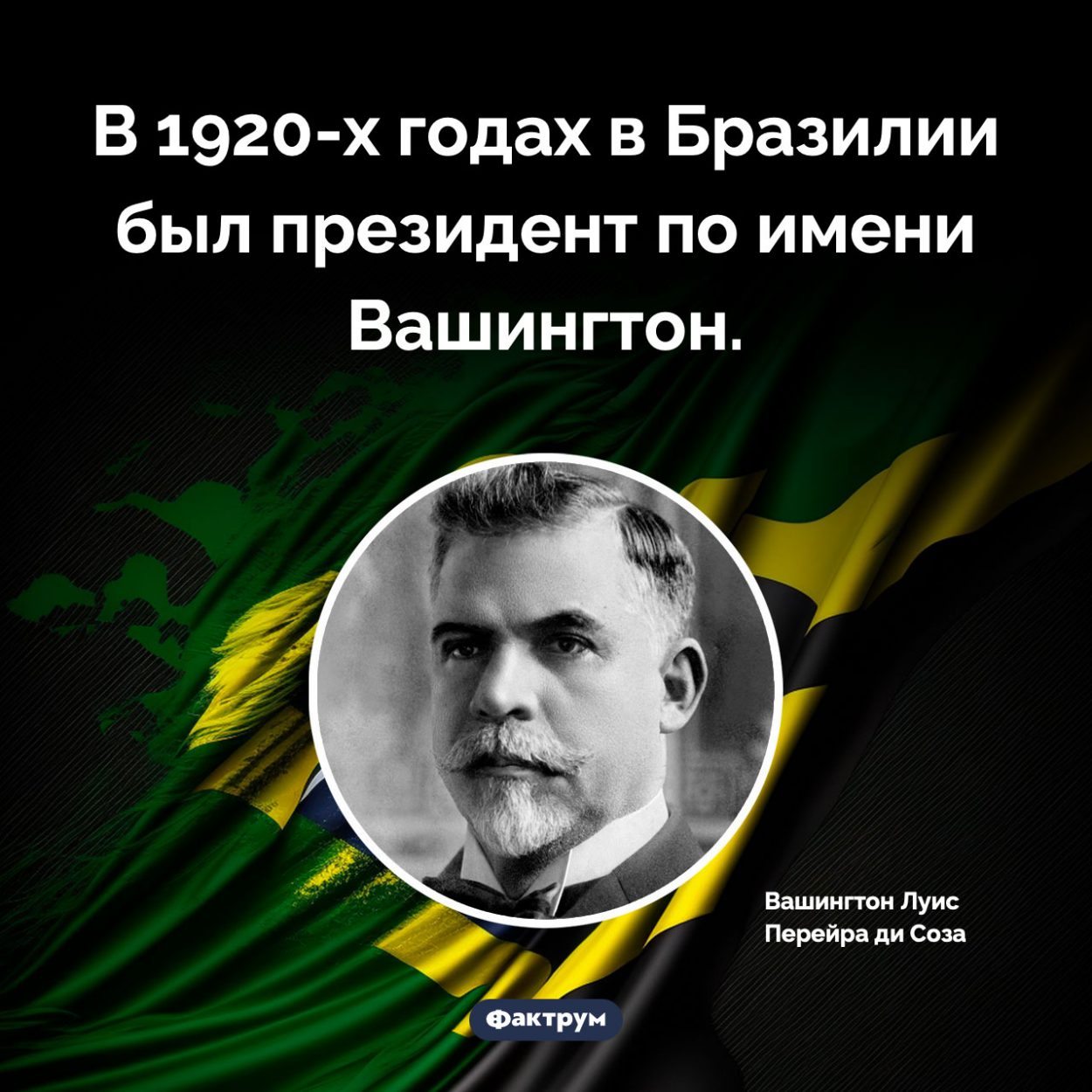 В 1920-х годах в Бразилии был президент по имени Вашингтон.

Вашингтон Луис Перейра ди Соза

Фактрум